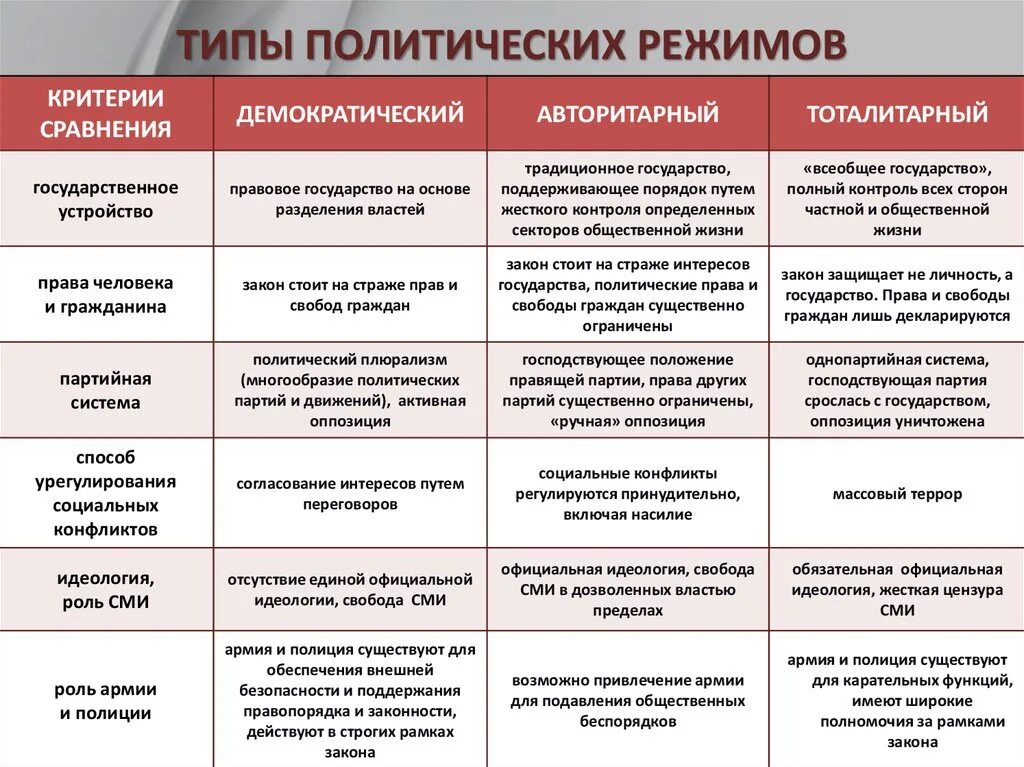 ТИПЫ ПОЛИТИЧЕСКИХ РЕЖИМОВ

| КРИТЕРИИ СРАВНЕНИЯ | ДЕМОКРАТИЧЕСКИЙ | АВТОРИТАРНЫЙ | ТОТАЛИТАРНЫЙ |
|---|---|---|---|
| государственное устройство | правовое государство на основе разделения властей | традиционное государство, поддерживающее порядок путем жесткого контроля определенных секторов общественной жизни | «всеобщее государство», полный контроль всех сторон частной и общественной жизни |
| права человека и гражданина | закон стоит на страже прав и свобод граждан | закон стоит на страже интересов государства, политические права и свободы граждан существенно ограничены | закон защищает не личность, а государство. Права и свободы граждан лишь декларируются |
| партийная система | политический плюрализм (многообразие политических партий и движений), активная оппозиция | господствующее положение правящей партии, права других партий существенно ограничены, «ручная» оппозиция | однопартийная система, господствующая партия срослась с государством, оппозиция уничтожена |
| способ урегулирования социальных конфликтов | согласование интересов путем переговоров | социальные конфликты регулируются принудительно, включая насилие | массовый террор |
| идеология, роль СМИ | отсутствие единой официальной идеологии, свобода СМИ | официальная идеология, свобода СМИ в дозволенных властью пределах | обязательная официальная идеология, жесткая цензура СМИ |
| роль армии и полиции | армия и полиция существуют для обеспечения внешней безопасности и поддержания правопорядка и законности, действуют в строгих рамках закона | возможно привлечение армии для подавления общественных беспорядков | армия и полиция существуют для карательных функций, имеют широкие полномочия за рамками закона |